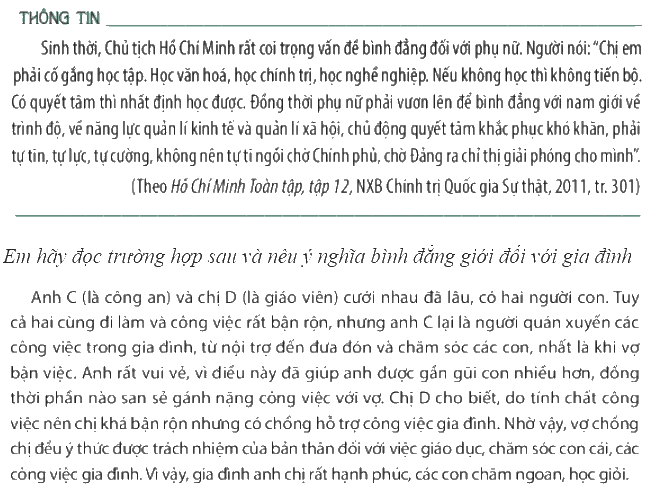 THÔNG TIN

Sinh thời, Chủ tịch Hồ Chí Minh rất coi trọng vấn đề bình đẳng đối với phụ nữ. Người nói: "Chị em phải cố gắng học tập. Học văn hoá, học chính trị, học nghề nghiệp. Nếu không học thì không tiến bộ. Có quyết tâm thì nhất định học được. Đồng thời phụ nữ phải vươn lên để bình đẳng với nam giới về trình độ, về năng lực quản lí kinh tế và quản lí xã hội, chủ động quyết tâm khắc phục khó khăn, phải tự tin, tự lực, tự cường, không nên tự ti ngồi chờ Chính phủ, chờ Đảng ra chỉ thị giải phóng cho mình".

(Theo Hồ Chí Minh Toàn tập, tập 12, NXB Chính trị Quốc gia Sự thật, 2011, tr. 301)

Em hãy đọc trường hợp sau và nêu ý nghĩa bình đẳng giới đối với gia đình

Anh C (là công an) và chị D (là giáo viên) cưới nhau đã lâu, có hai người con. Tuy cả hai cùng đi làm và công việc rất bận rộn, nhưng anh C lại là người quán xuyến các công việc trong gia đình, từ nội trợ đến đưa đón và chăm sóc các con, nhất là khi vợ bận việc. Anh rất vui vẻ, vì điều này đã giúp anh được gần gũi con nhiều hơn, đồng thời phần nào san sẻ gánh nặng công việc với vợ. Chị D cho biết, do tính chất công việc nên chị khá bận rộn nhưng có chồng hỗ trợ công việc gia đình. Nhờ vậy, vợ chồng chị đều ý thức được trách nhiệm của bản thân đối với việc giáo dục, chăm sóc con cái, các công việc gia đình. Vì vậy, gia đình anh chị rất hạnh phúc, các con chăm ngoan, học giỏi.